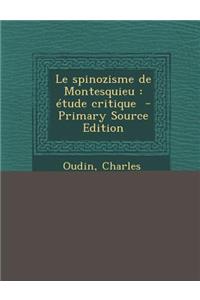 Le spinozisme de Montesquieu : étude critique - Primary Source Edition

Oudin, Charles